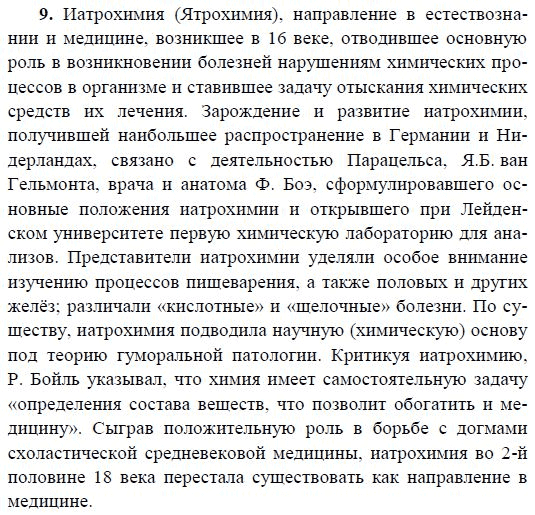 **9.** Иатрохимия (Ятрохимия), направление в естествознании и медицине, возникшее в 16 веке, отводившее основную роль в возникновении болезней нарушениям химических процессов в организме и ставившее задачу отыскания химических средств их лечения. Зарождение и развитие иатрохимии, получившей наибольшее распространение в Германии и Нидерландах, связано с деятельностью Парацельса, Я.Б. ван Гельмонта, врача и анатома Ф. Боэ, сформулировавшего основные положения иатрохимии и открывшего при Лейденском университете первую химическую лабораторию для анализов. Представители иатрохимии уделяли особое внимание изучению процессов пищеварения, а также половых и других желёз; различали «кислотные» и «щелочные» болезни. По существу, иатрохимия подводила научную (химическую) основу под теорию гуморальной патологии. Критикуя иатрохимию, Р. Бойль указывал, что химия имеет самостоятельную задачу «определения состава веществ, что позволит обогатить и медицину». Сыграв положительную роль в борьбе с догмами схоластической средневековой медицины, иатрохимия во 2-й половине 18 века перестала существовать как направление в медицине.